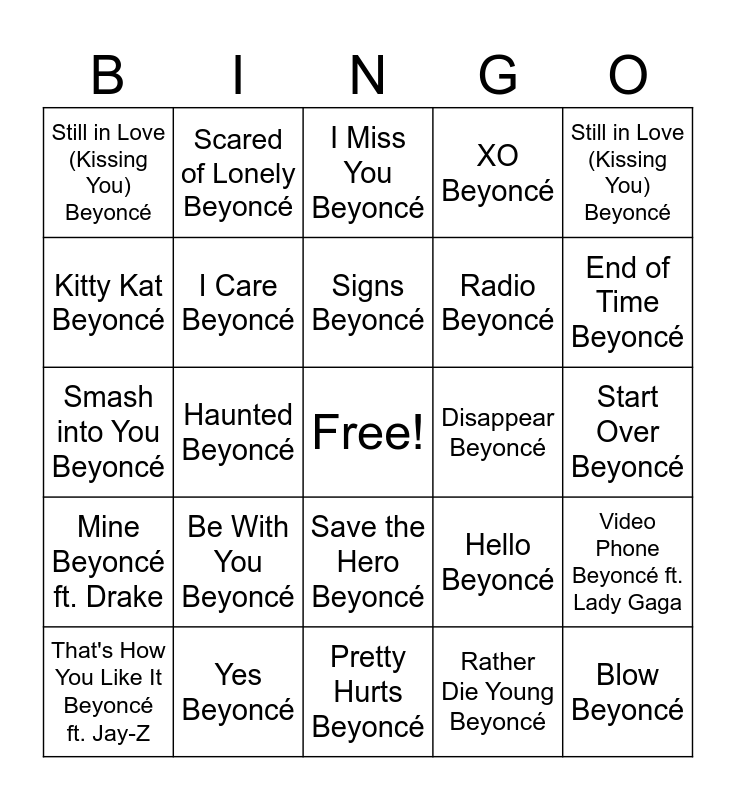 | B | I | N | G | O |
|---|---|---|---|---|
| Still in Love (Kissing You) Beyoncé | Scared of Lonely Beyoncé | I Miss You Beyoncé | XO Beyoncé | Still in Love (Kissing You) Beyoncé |
| Kitty Kat Beyoncé | I Care Beyoncé | Signs Beyoncé | Radio Beyoncé | End of Time Beyoncé |
| Smash into You Beyoncé | Haunted Beyoncé | Free! | Disappear Beyoncé | Start Over Beyoncé |
| Mine Beyoncé ft. Drake | Be With You Beyoncé | Save the Hero Beyoncé | Hello Beyoncé | Video Phone Beyoncé ft. Lady Gaga |
| That's How You Like It Beyoncé ft. Jay-Z | Yes Beyoncé | Pretty Hurts Beyoncé | Rather Die Young Beyoncé | Blow Beyoncé |